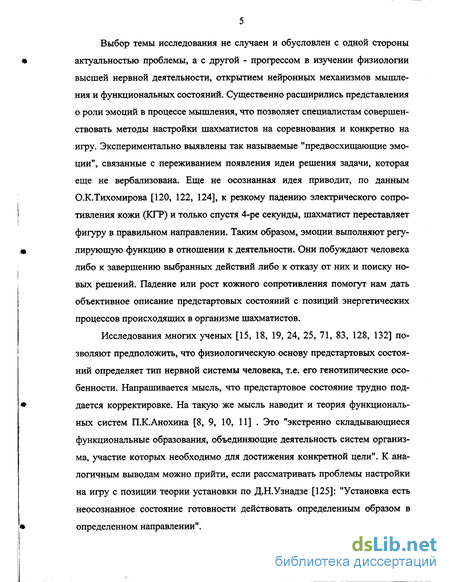 5

Выбор темы исследования не случаен и обусловлен с одной стороны актуальностью проблемы, а с другой - прогрессом в изучении физиологии высшей нервной деятельности, открытием нейронных механизмов мышления и функциональных состояний. Существенно расширились представления о роли эмоций в процессе мышления, что позволяет специалистам совершенствовать методы настройки шахматистов на соревнования и конкретно на игру. Экспериментально выявлены так называемые "предвосхищающие эмоции", связанные с переживанием появления идеи решения задачи, которая еще не вербализована. Еще не осознанная идея приводит, по данным О.К.Тихомирова [120, 122, 124], к резкому падению электрического сопротивления кожи (КГР) и только спустя 4-ре секунды, шахматист переставляет фигуру в правильном направлении. Таким образом, эмоции выполняют регулирующую функцию в отношении к деятельности. Они побуждают человека либо к завершению выбранных действий либо к отказу от них и поиску новых решений. Падение или рост кожного сопротивления помогут нам дать объективное описание предстартовых состояний с позиций энергетических процессов происходящих в организме шахматистов.

Исследования многих ученых [15, 18, 19, 24, 25, 71, 83, 128, 132] позволяют предположить, что физиологическую основу предстартовых состояний определяет тип нервной системы человека, т.е. его генотипические особенности. Напрашивается мысль, что предстартовое состояние трудно поддается корректировке. На такую же мысль наводит и теория функциональных систем П.К.Анохина [8, 9, 10, 11] . Это "экстренно складывающиеся функциональные образования, объединяющие деятельность систем организма, участие которых необходимо для достижения конкретной цели". К аналогичным выводам можно прийти, если рассматривать проблемы настройки на игру с позиции теории установки по Д.Н.Узнадзе [125]: "Установка есть неосознанное состояние готовности действовать определенным образом в определенном направлении".

dsLib.net
библиотека диссертаций